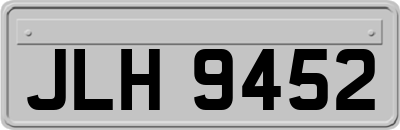 JLH 9452